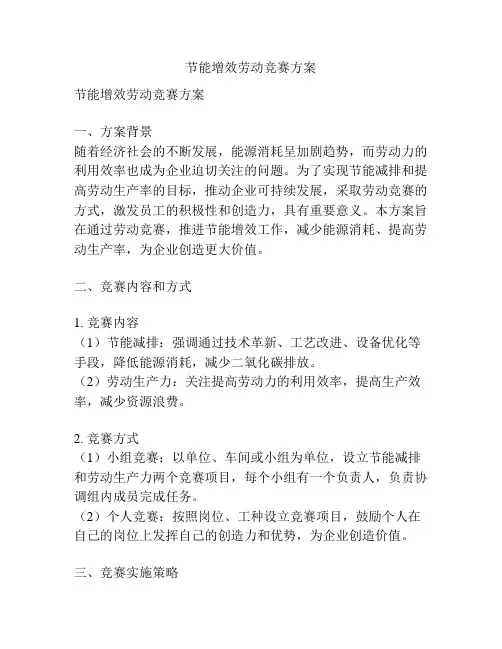 节能增效劳动竞赛方案

节能增效劳动竞赛方案

一、方案背景
随着经济社会的不断发展，能源消耗呈加剧趋势，而劳动力的利用效率也成为企业迫切关注的问题。为了实现节能减排和提高劳动生产率的目标，推动企业可持续发展，采取劳动竞赛的方式，激发员工的积极性和创造力，具有重要意义。本方案旨在通过劳动竞赛，推进节能增效工作，减少能源消耗、提高劳动生产率，为企业创造更大价值。

二、竞赛内容和方式

1. 竞赛内容
（1）节能减排：强调通过技术革新、工艺改进、设备优化等手段，降低能源消耗，减少二氧化碳排放。
（2）劳动生产力：关注提高劳动力的利用效率，提高生产效率，减少资源浪费。

2. 竞赛方式
（1）小组竞赛：以单位、车间或小组为单位，设立节能减排和劳动生产力两个竞赛项目，每个小组有一个负责人，负责协调组内成员完成任务。
（2）个人竞赛：按照岗位、工种设立竞赛项目，鼓励个人在自己的岗位上发挥自己的创造力和优势，为企业创造价值。

三、竞赛实施策略